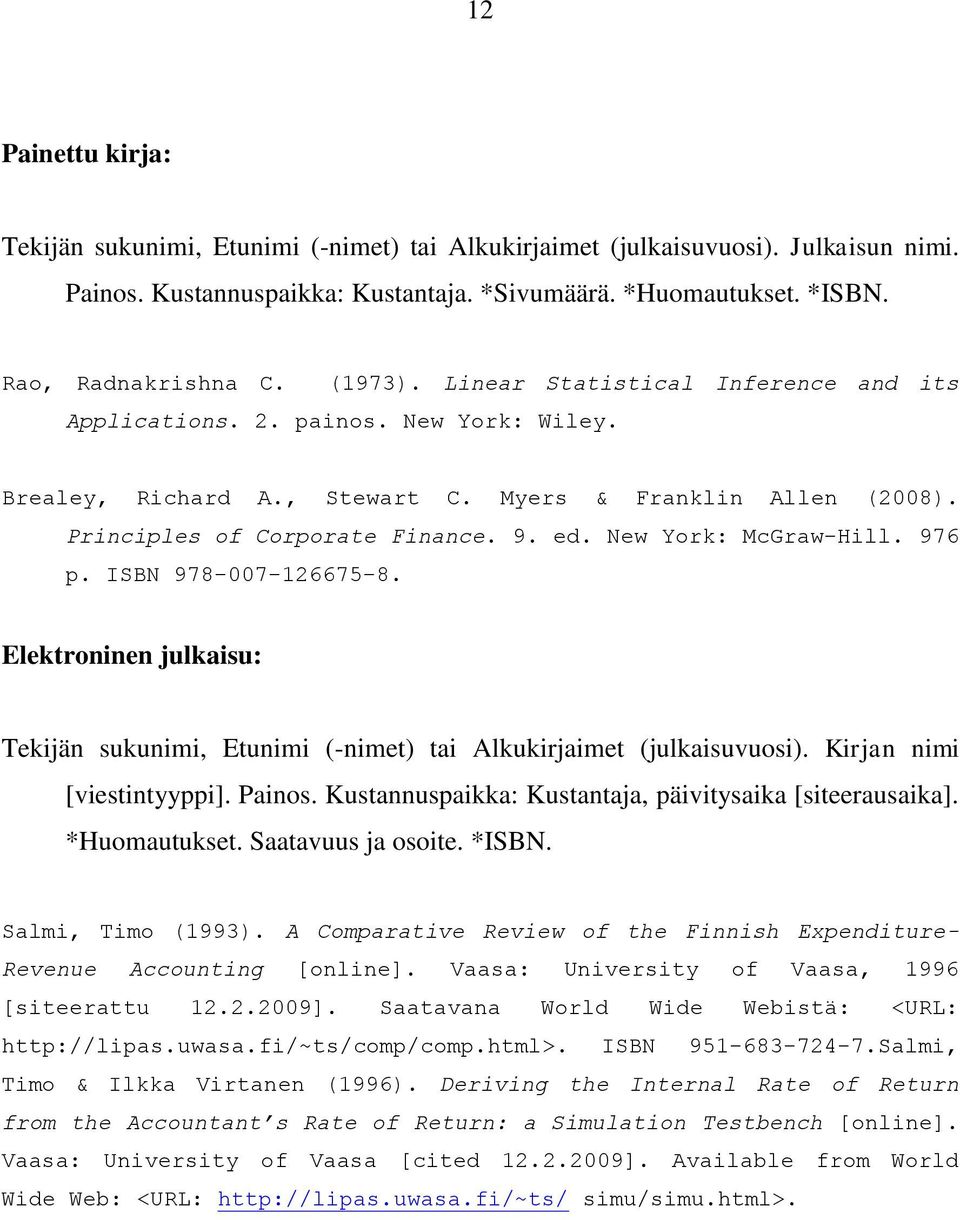 12

Painettu kirja:

Tekijän sukunimi, Etunimi (-nimet) tai Alkukirjaimet (julkaisuvuosi). Julkaisun nimi. Painos. Kustannuspaikka: Kustantaja. *Sivumäärä. *Huomautukset. *ISBN.

Rao, Radnakrishna C. (1973). Linear Statistical Inference and its Applications. 2. painos. New York: Wiley.

Brealey, Richard A., Stewart C. Myers & Franklin Allen (2008). Principles of Corporate Finance. 9. ed. New York: McGraw-Hill. 976 p. ISBN 978-007-126675-8.

Elektroninen julkaisu:

Tekijän sukunimi, Etunimi (-nimet) tai Alkukirjaimet (julkaisuvuosi). Kirjan nimi [viestintyyppi]. Painos. Kustannuspaikka: Kustantaja, päivitysaika [siteerausaika]. *Huomautukset. Saatavuus ja osoite. *ISBN.

Salmi, Timo (1993). A Comparative Review of the Finnish Expenditure-Revenue Accounting [online]. Vaasa: University of Vaasa, 1996 [siteerattu 12.2.2009]. Saatavana World Wide Webistä: <URL: http://lipas.uwasa.fi/~ts/comp/comp.html>. ISBN 951-683-724-7.Salmi, Timo & Ilkka Virtanen (1996). Deriving the Internal Rate of Return from the Accountant's Rate of Return: a Simulation Testbench [online]. Vaasa: University of Vaasa [cited 12.2.2009]. Available from World Wide Web: <URL: http://lipas.uwasa.fi/~ts/ simu/simu.html>.